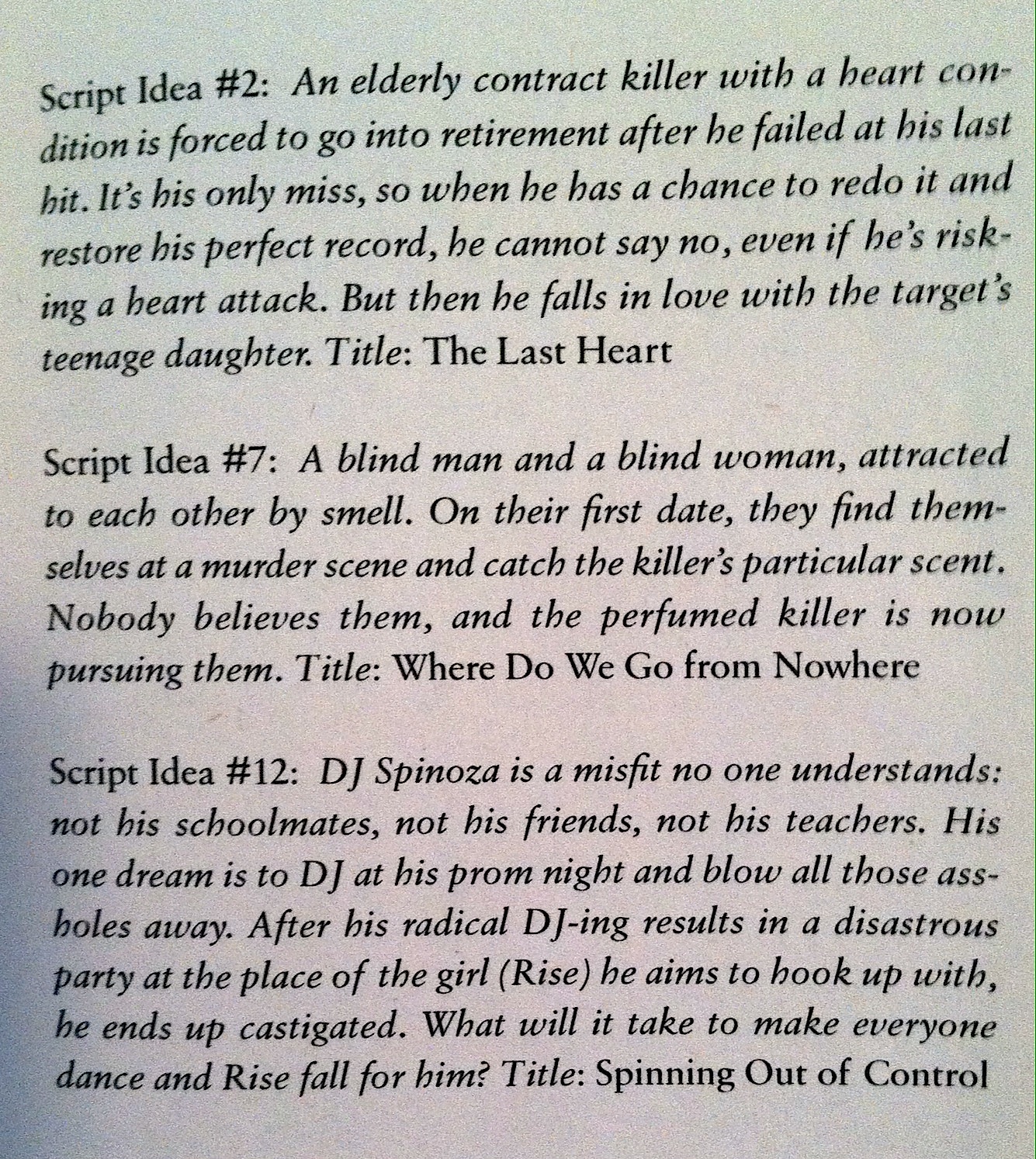 Script Idea #2: An elderly contract killer with a heart condition is forced to go into retirement after he failed at his last hit. It's his only miss, so when he has a chance to redo it and restore his perfect record, he cannot say no, even if he's risking a heart attack. But then he falls in love with the target's teenage daughter. Title: The Last Heart

Script Idea #7: A blind man and a blind woman, attracted to each other by smell. On their first date, they find themselves at a murder scene and catch the killer's particular scent. Nobody believes them, and the perfumed killer is now pursuing them. Title: Where Do We Go from Nowhere

Script Idea #12: DJ Spinoza is a misfit no one understands: not his schoolmates, not his friends, not his teachers. His one dream is to DJ at his prom night and blow all those assholes away. After his radical DJ-ing results in a disastrous party at the place of the girl (Rise) he aims to hook up with, he ends up castigated. What will it take to make everyone dance and Rise fall for him? Title: Spinning Out of Control